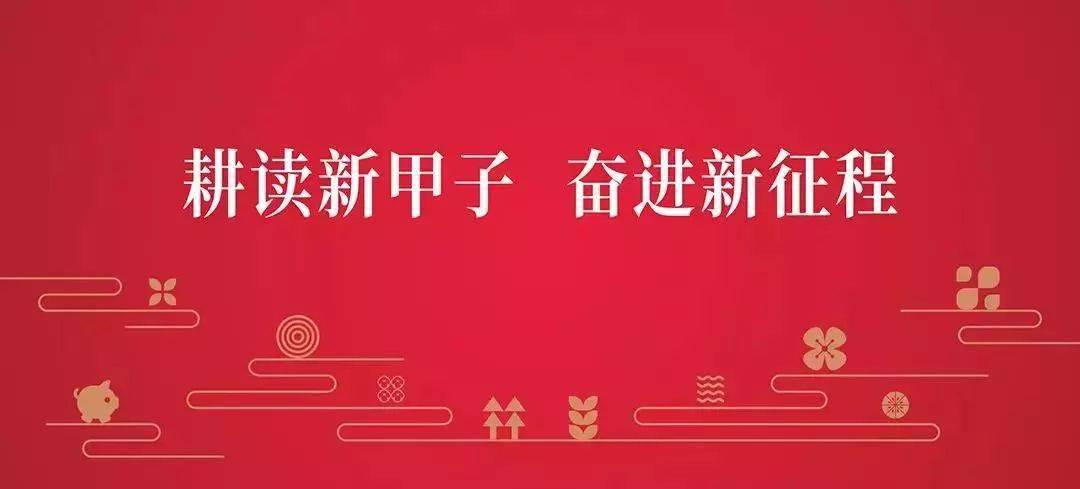 耕读新甲子　奋进新征程